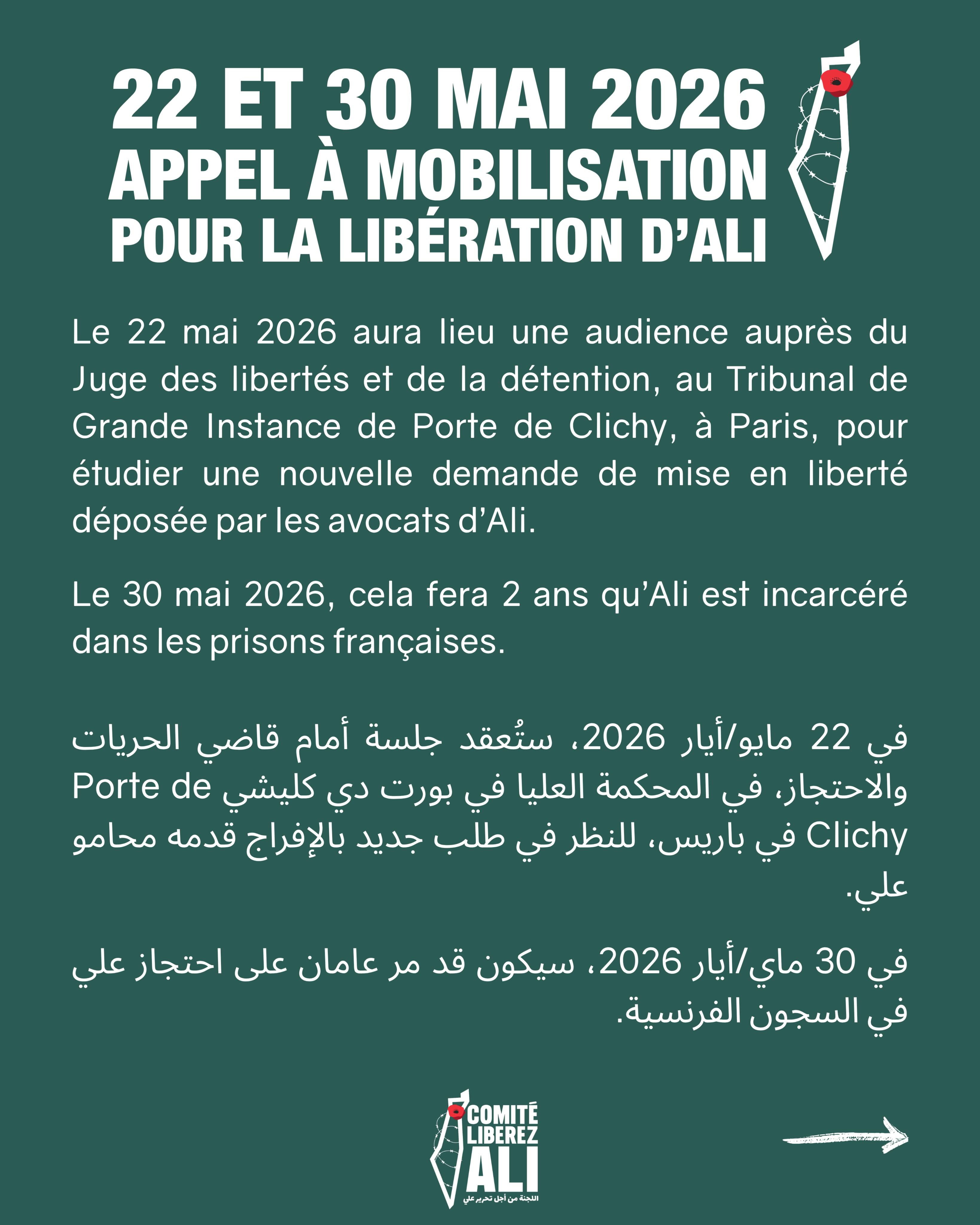 22 ET 30 MAI 2026
APPEL À MOBILISATION
POUR LA LIBÉRATION D'ALI

Le 22 mai 2026 aura lieu une audience auprès du Juge des libertés et de la détention, au Tribunal de Grande Instance de Porte de Clichy, à Paris, pour étudier une nouvelle demande de mise en liberté déposée par les avocats d'Ali.

Le 30 mai 2026, cela fera 2 ans qu'Ali est incarcéré dans les prisons françaises.

في 22 مايو/أيار 2026، ستُعقد جلسة أمام قاضي الحريات والاحتجاز، في المحكمة العليا في بورت دي كليشي Porte de Clichy في باريس، للنظر في طلب جديد بالإفراج قدمه محامو علي.

في 30 ماي/أيار 2026، سيكون قد مر عامان على احتجاز علي في السجون الفرنسية.

COMITÉ LIBEREZ ALI
اللجنة من أجل تحرير علي